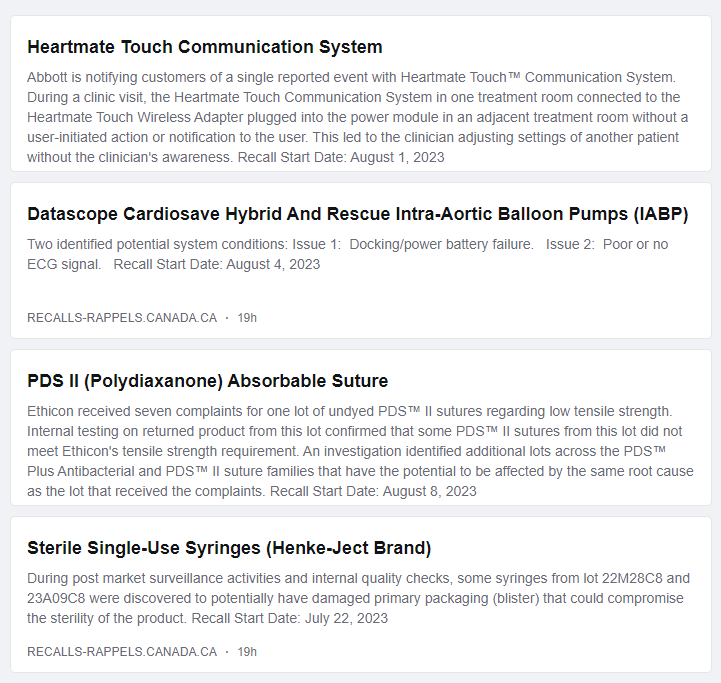 Heartmate Touch Communication System

Abbott is notifying customers of a single reported event with Heartmate Touch™ Communication System. During a clinic visit, the Heartmate Touch Communication System in one treatment room connected to the Heartmate Touch Wireless Adapter plugged into the power module in an adjacent treatment room without a user-initiated action or notification to the user. This led to the clinician adjusting settings of another patient without the clinician's awareness. Recall Start Date: August 1, 2023

Datascope Cardiosave Hybrid And Rescue Intra-Aortic Balloon Pumps (IABP)

Two identified potential system conditions: Issue 1: Docking/power battery failure. Issue 2: Poor or no ECG signal. Recall Start Date: August 4, 2023

RECALLS-RAPPELS.CANADA.CA · 19h

PDS II (Polydiaxanone) Absorbable Suture

Ethicon received seven complaints for one lot of undyed PDS™ II sutures regarding low tensile strength. Internal testing on returned product from this lot confirmed that some PDS™ II sutures from this lot did not meet Ethicon's tensile strength requirement. An investigation identified additional lots across the PDS™ Plus Antibacterial and PDS™ II suture families that have the potential to be affected by the same root cause as the lot that received the complaints. Recall Start Date: August 8, 2023

Sterile Single-Use Syringes (Henke-Ject Brand)

During post market surveillance activities and internal quality checks, some syringes from lot 22M28C8 and 23A09C8 were discovered to potentially have damaged primary packaging (blister) that could compromise the sterility of the product. Recall Start Date: July 22, 2023

RECALLS-RAPPELS.CANADA.CA · 19h